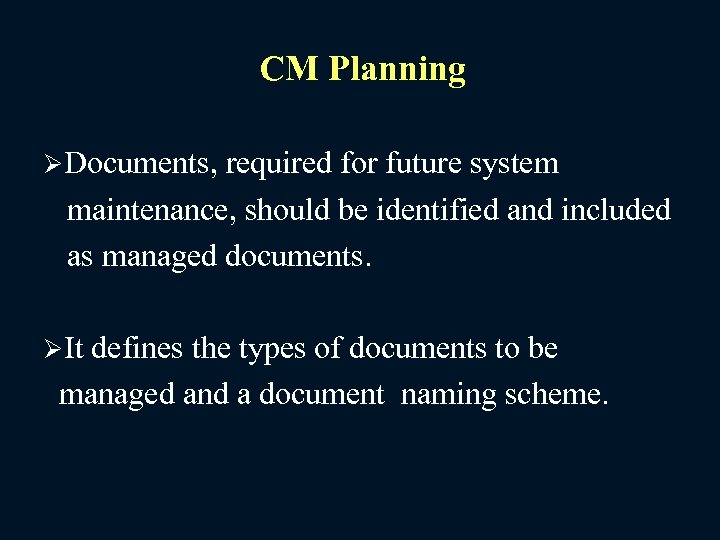 CM Planning

➢Documents, required for future system maintenance, should be identified and included as managed documents.

➢It defines the types of documents to be managed and a document naming scheme.